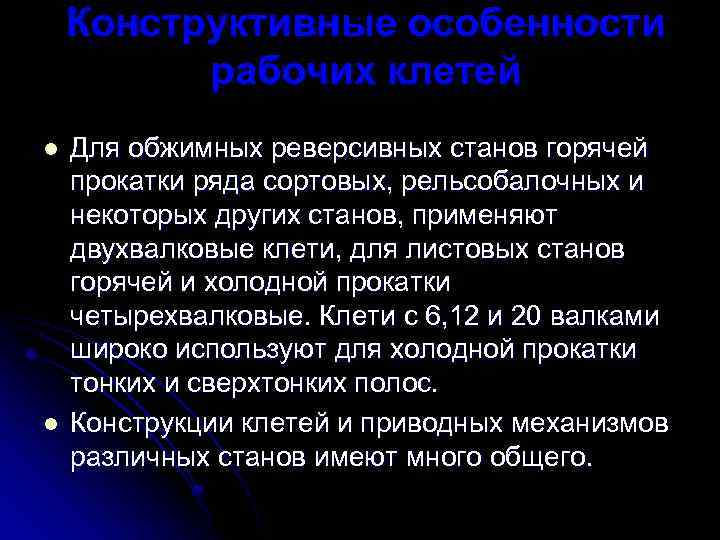 Конструктивные особенности рабочих клетей

Для обжимных реверсивных станов горячей прокатки ряда сортовых, рельсобалочных и некоторых других станов, применяют двухвалковые клети, для листовых станов горячей и холодной прокатки четырехвалковые. Клети с 6,12 и 20 валками широко используют для холодной прокатки тонких и сверхтонких полос.

Конструкции клетей и приводных механизмов различных станов имеют много общего.